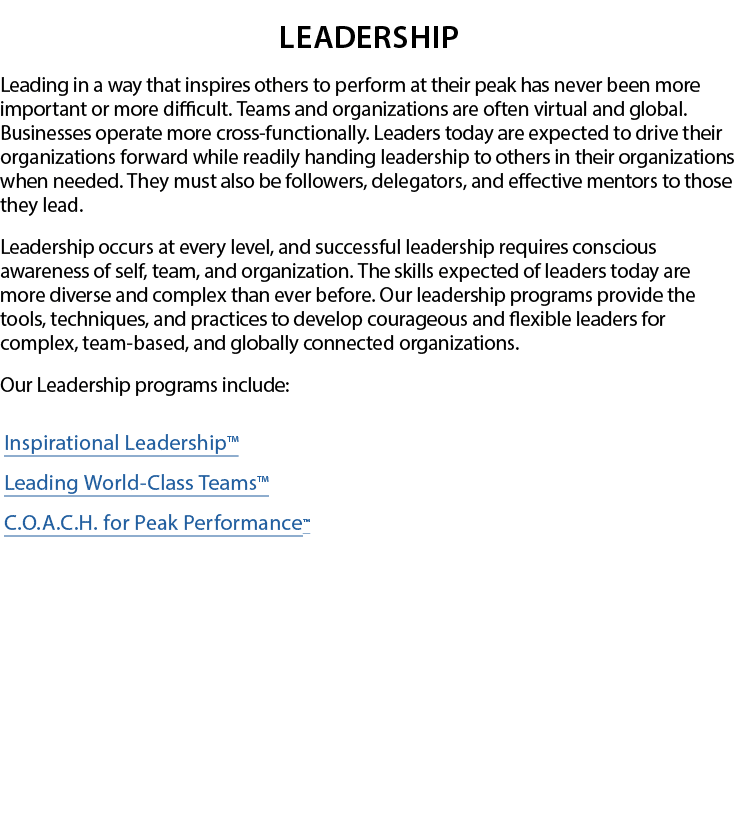 LEADERSHIP

Leading in a way that inspires others to perform at their peak has never been more important or more difficult. Teams and organizations are often virtual and global. Businesses operate more cross-functionally. Leaders today are expected to drive their organizations forward while readily handing leadership to others in their organizations when needed. They must also be followers, delegators, and effective mentors to those they lead.

Leadership occurs at every level, and successful leadership requires conscious awareness of self, team, and organization. The skills expected of leaders today are more diverse and complex than ever before. Our leadership programs provide the tools, techniques, and practices to develop courageous and flexible leaders for complex, team-based, and globally connected organizations.

Our Leadership programs include:

Inspirational Leadership™

Leading World-Class Teams™

C.O.A.C.H. for Peak Performance™